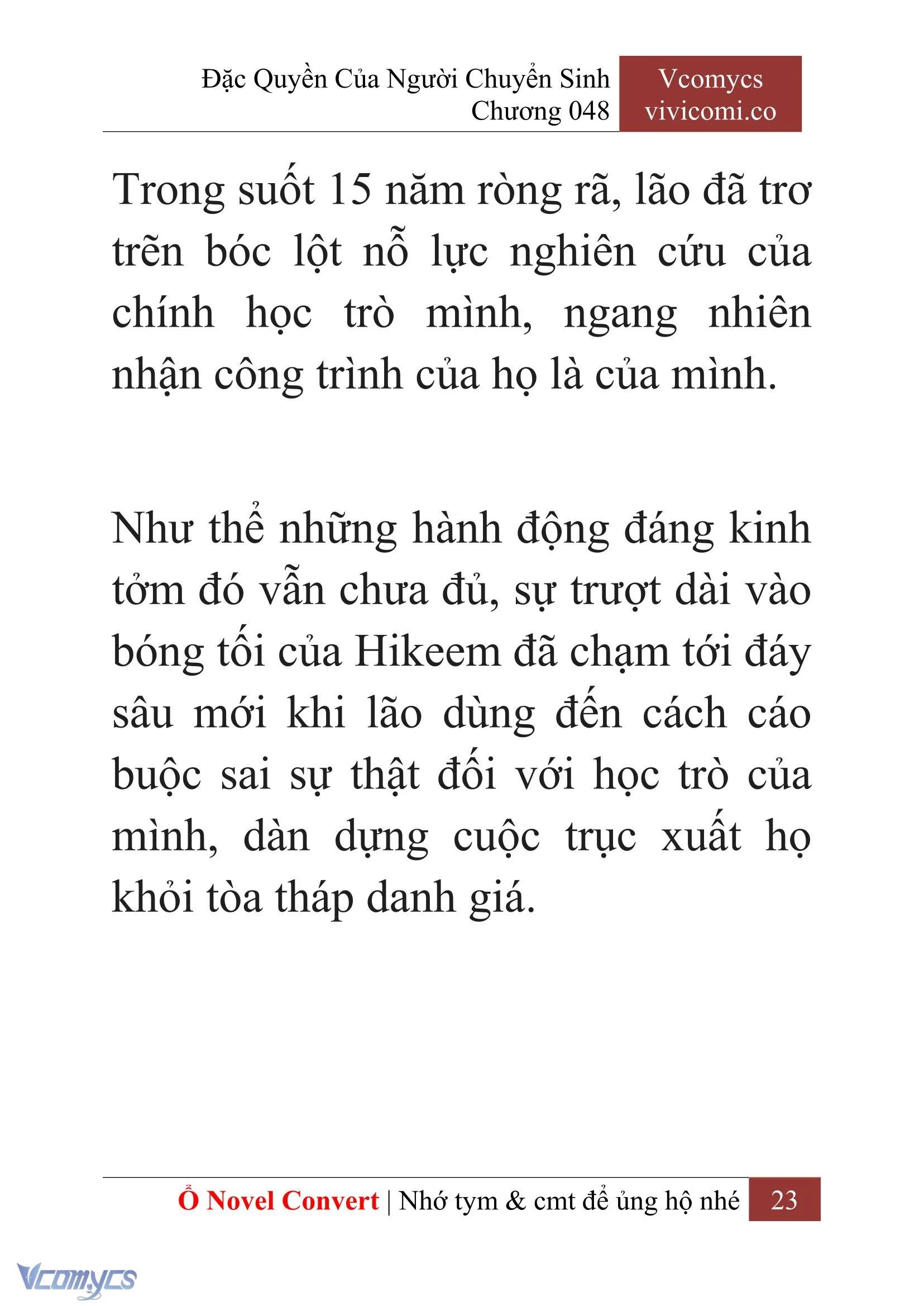 Đặc Quyền Của Người Chuyển Sinh
Chương 048

Vcomycs
vivicomi.co

Trong suốt 15 năm ròng rã, lão đã trơ trẽn bóc lột nỗ lực nghiên cứu của chính học trò mình, ngang nhiên nhận công trình của họ là của mình.

Như thể những hành động đáng kinh tởm đó vẫn chưa đủ, sự trượt dài vào bóng tối của Hikeem đã chạm tới đáy sâu mới khi lão dùng đến cách cáo buộc sai sự thật đối với học trò của mình, dàn dựng cuộc trục xuất họ khỏi tòa tháp danh giá.

Ổ Novel Convert | Nhớ tym & cmt để ủng hộ nhé 23

Vcomycs